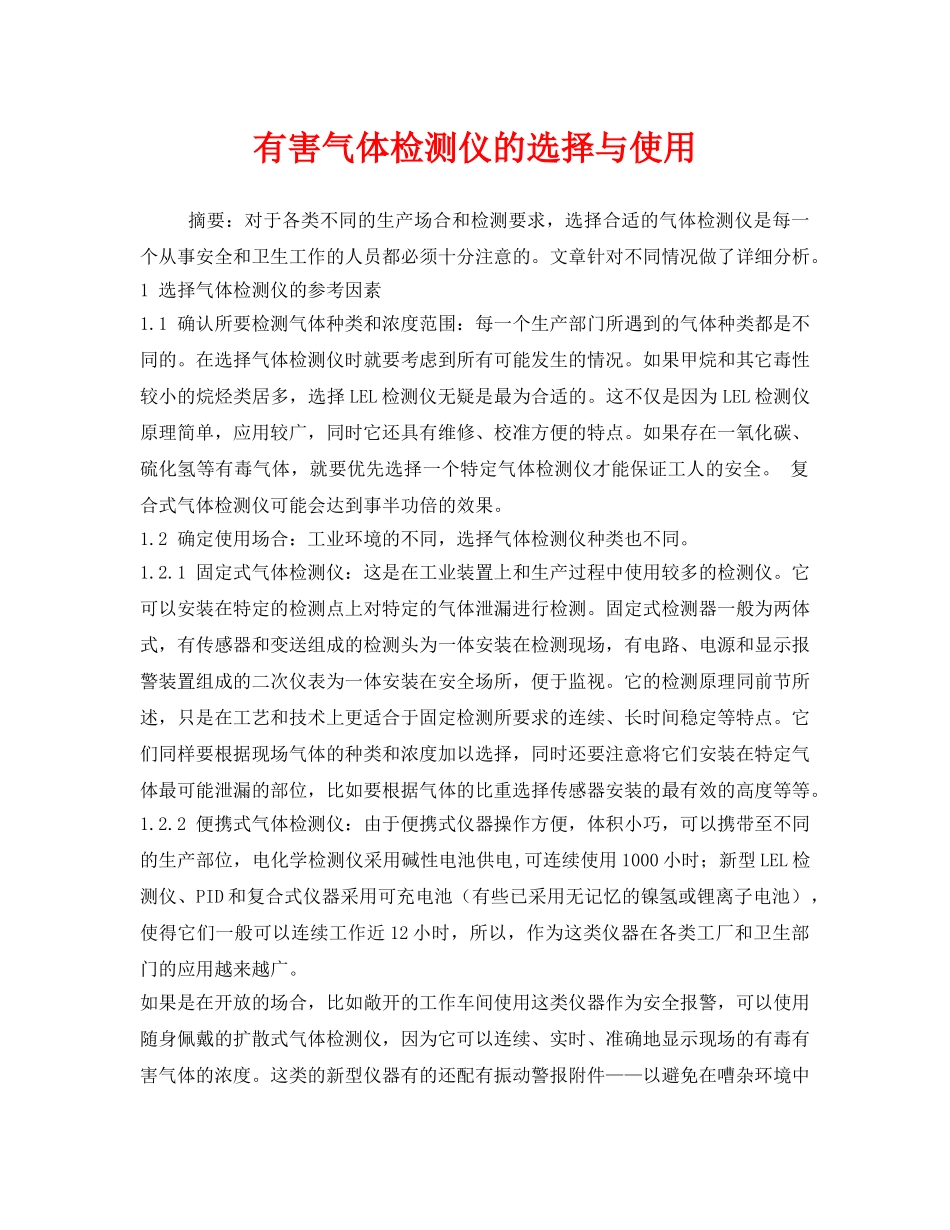 有害气体检测仪的选择与使用

摘要：对于各类不同的生产场合和检测要求，选择合适的气体检测仪是每一个从事安全和卫生工作的人员都必须十分注意的。文章针对不同情况做了详细分析。

1 选择气体检测仪的参考因素

1.1 确认所要检测气体种类和浓度范围：每一个生产部门所遇到的气体种类都是不同的。在选择气体检测仪时就要考虑到所有可能发生的情况。如果甲烷和其它毒性较小的烷烃类居多，选择LEL检测仪无疑是最为合适的。这不仅是因为LEL检测仪原理简单，应用较广，同时它还具有维修、校准方便的特点。如果存在一氧化碳、硫化氢等有毒气体，就要优先选择一个特定气体检测仪才能保证工人的安全。 复合式气体检测仪可能会达到事半功倍的效果。

1.2 确定使用场合：工业环境的不同，选择气体检测仪种类也不同。

1.2.1 固定式气体检测仪：这是在工业装置上和生产过程中使用较多的检测仪。它可以安装在特定的检测点上对特定的气体泄漏进行检测。固定式检测器一般为两体式，有传感器和变送组成的检测头为一体安装在检测现场，有电路、电源和显示报警装置组成的二次仪表为一体安装在安全场所，便于监视。它的检测原理同前节所述，只是在工艺和技术上更适合于固定检测所要求的连续、长时间稳定等特点。它们同样要根据现场气体的种类和浓度加以选择，同时还要注意将它们安装在特定气体最可能泄漏的部位，比如要根据气体的比重选择传感器安装的最有效的高度等等。

1.2.2 便携式气体检测仪：由于便携式仪器操作方便，体积小巧，可以携带至不同的生产部位，电化学检测仪采用碱性电池供电,可连续使用1000小时；新型LEL检测仪、PID和复合式仪器采用可充电池（有些已采用无记忆的镍氢或锂离子电池），使得它们一般可以连续工作近12小时，所以，作为这类仪器在各类工厂和卫生部门的应用越来越广。

如果是在开放的场合，比如敞开的工作车间使用这类仪器作为安全报警，可以使用随身佩戴的扩散式气体检测仪，因为它可以连续、实时、准确地显示现场的有毒有害气体的浓度。这类的新型仪器有的还配有振动警报附件——以避免在嘈杂环境中